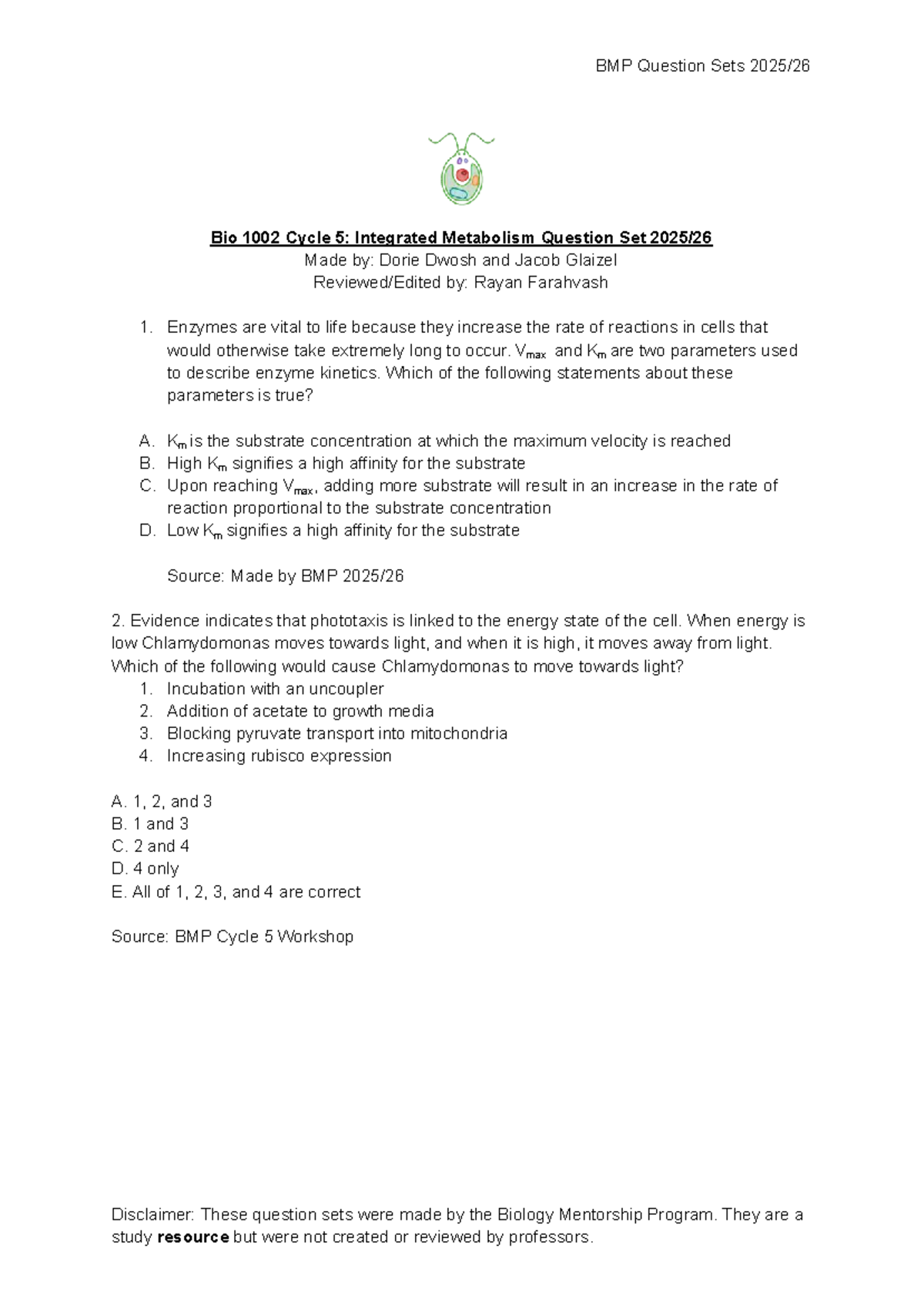 BMP Question Sets 2025/26

Bio 1002 Cycle 5: Integrated Metabolism Question Set 2025/26
Made by: Dorie Dwosh and Jacob Glaizel
Reviewed/Edited by: Rayan Farahvash

1. Enzymes are vital to life because they increase the rate of reactions in cells that would otherwise take extremely long to occur. $V_{max}$ and $K_m$ are two parameters used to describe enzyme kinetics. Which of the following statements about these parameters is true?

A. $K_m$ is the substrate concentration at which the maximum velocity is reached
B. High $K_m$ signifies a high affinity for the substrate
C. Upon reaching $V_{max}$, adding more substrate will result in an increase in the rate of reaction proportional to the substrate concentration
D. Low $K_m$ signifies a high affinity for the substrate

Source: Made by BMP 2025/26

2. Evidence indicates that phototaxis is linked to the energy state of the cell. When energy is low Chlamydomonas moves towards light, and when it is high, it moves away from light. Which of the following would cause Chlamydomonas to move towards light?
1. Incubation with an uncoupler
2. Addition of acetate to growth media
3. Blocking pyruvate transport into mitochondria
4. Increasing rubisco expression

A. 1, 2, and 3
B. 1 and 3
C. 2 and 4
D. 4 only
E. All of 1, 2, 3, and 4 are correct

Source: BMP Cycle 5 Workshop

Disclaimer: These question sets were made by the Biology Mentorship Program. They are a study resource but were not created or reviewed by professors.